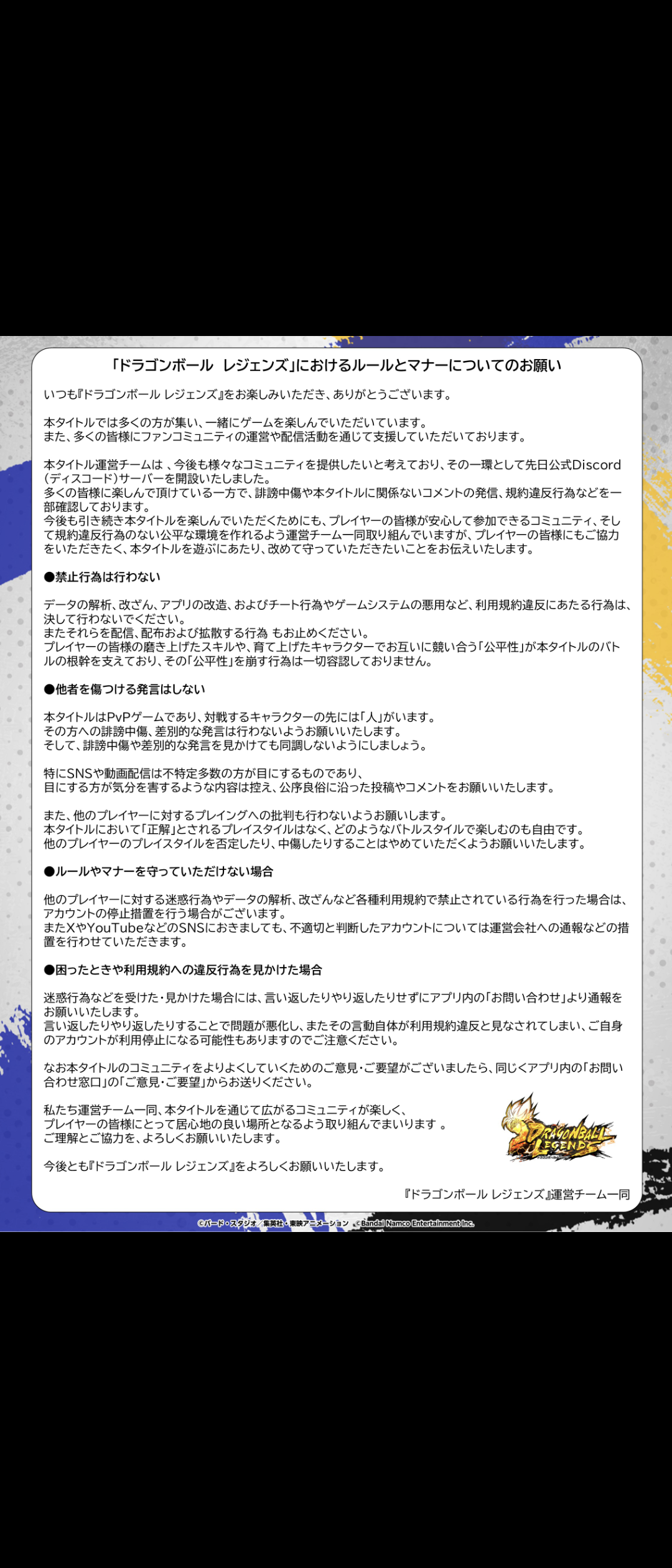 「ドラゴンボール レジェンズ」におけるルールとマナーについてのお願い

いつも『ドラゴンボール レジェンズ』をお楽しみいただき、ありがとうございます。

本タイトルでは多くの方が集い、一緒にゲームを楽しんでいただいています。
また、多くの皆様にファンコミュニティの運営や配信活動を通じて支援していただいております。

本タイトル運営チームは 、今後も様々なコミュニティを提供したいと考えており、その一環として先日公式Discord（ディスコード）サーバーを開設いたしました。
多くの皆様に楽しんで頂けている一方で、誹謗中傷や本タイトルに関係ないコメントの発信、規約違反行為などを一部確認しております。
今後も引き続き本タイトルを楽しんでいただくためにも、プレイヤーの皆様が安心して参加できるコミュニティ、そして規約違反行為のない公平な環境を作れるよう運営チーム一同取り組んでいますが、プレイヤーの皆様にもご協力をいただきたく、本タイトルを遊ぶにあたり、改めて守っていただきたいことをお伝えいたします。

●禁止行為は行わない

データの解析、改ざん、アプリの改造、およびチート行為やゲームシステムの悪用など、利用規約違反にあたる行為は、決して行わないでください。
またそれらを配信、配布および拡散する行為 もお止めください。
プレイヤーの皆様の磨き上げたスキルや、育て上げたキャラクターでお互いに競い合う「公平性」が本タイトルのバトルの根幹を支えており、その「公平性」を崩す行為は一切容認しておりません。

●他者を傷つける発言はしない

本タイトルはPvPゲームであり、対戦するキャラクターの先には「人」がいます。
その方への誹謗中傷、差別的な発言は行わないようお願いいたします。
そして、誹謗中傷や差別的な発言を見かけても同調しないようにしましょう。

特にSNSや動画配信は不特定多数の方が目にするものであり、
目にする方が気分を害するような内容は控え、公序良俗に沿った投稿やコメントをお願いいたします。

また、他のプレイヤーに対するプレイングへの批判も行わないようお願いします。
本タイトルにおいて「正解」とされるプレイスタイルはなく、どのようなバトルスタイルで楽しむのも自由です。
他のプレイヤーのプレイスタイルを否定したり、中傷したりすることはやめていただくようお願いいたします。

●ルールやマナーを守っていただけない場合

他のプレイヤーに対する迷惑行為やデータの解析、改ざんなど各種利用規約で禁止されている行為を行った場合は、アカウントの停止措置を行う場合がございます。
またXやYouTubeなどのSNSにおきましても、不適切と判断したアカウントについては運営会社への通報などの措置を行わせていただきます。

●困ったときや利用規約への違反行為を見かけた場合

迷惑行為などを受けた・見かけた場合には、言い返したりやり返したりせずにアプリ内の「お問い合わせ」より通報をお願いいたします。
言い返したりやり返したりすることで問題が悪化し、またその言動自体が利用規約違反と見なされてしまい、ご自身のアカウントが利用停止になる可能性もありますのでご注意ください。

なお本タイトルのコミュニティをよりよくしていくためのご意見・ご要望がございましたら、同じくアプリ内の「お問い合わせ窓口」の「ご意見・ご要望」からお送りください。

私たち運営チーム一同、本タイトルを通じて広がるコミュニティが楽しく、
プレイヤーの皆様にとって居心地の良い場所となるよう取り組んでまいります 。
ご理解とご協力を、よろしくお願いいたします。

今後とも『ドラゴンボール レジェンズ』をよろしくお願いいたします。

DRAGONBALL LEGENDS

『ドラゴンボール レジェンズ』運営チーム一同

©バード・スタジオ／集英社・東映アニメーション ©Bandai Namco Entertainment Inc.